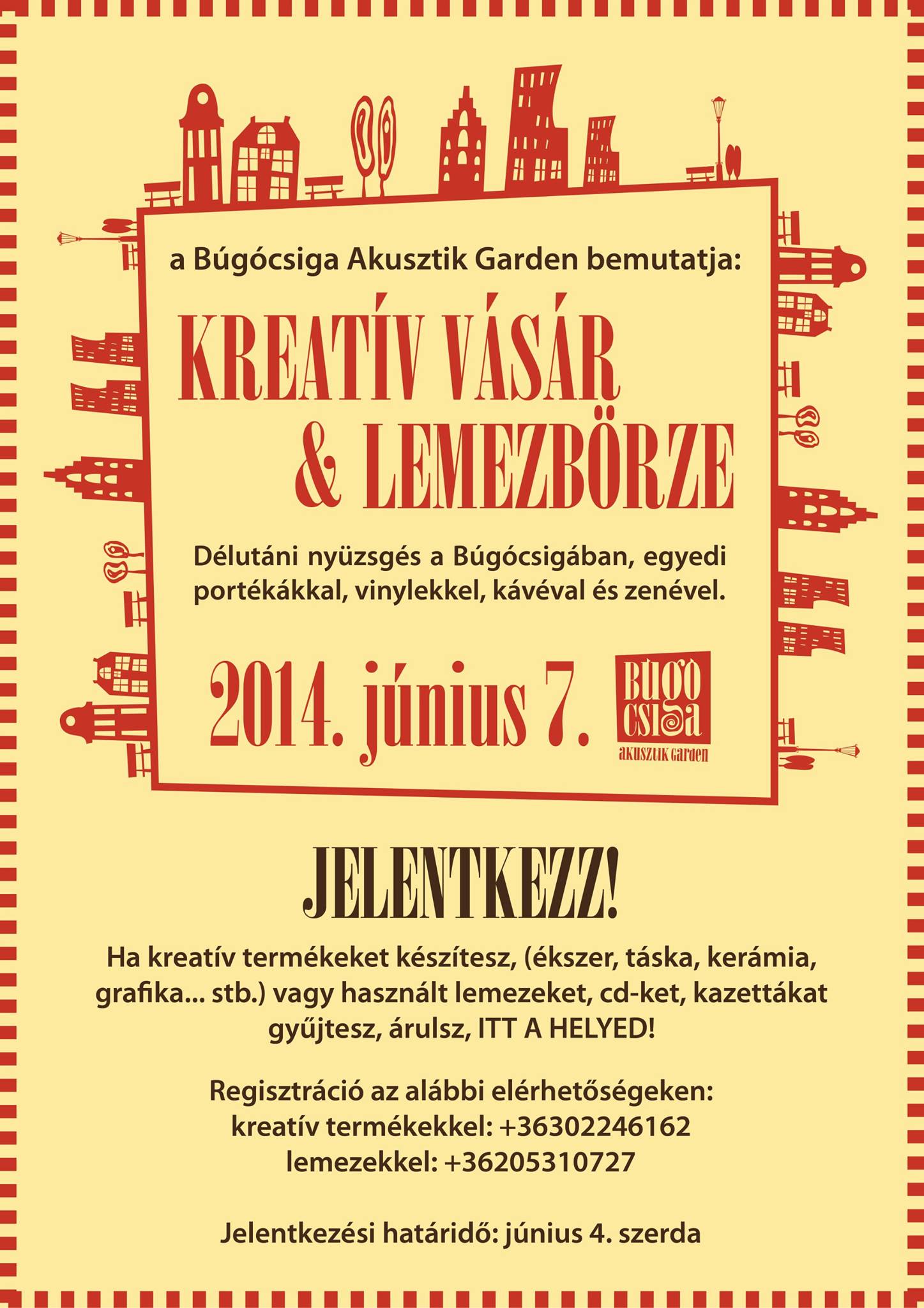 a Búgócsiga Akusztik Garden bemutatja:

KREATÍV VÁSÁR & LEMEZBÖRZE

Délutáni nyüzsgés a Búgócsigában, egyedi portékákkal, vinylekkel, kávéval és zenével.

2014. június 7.

BÚGÓ CSIGA AKUSZTIK GARDEN

JELENTKEZZ!

Ha kreatív termékeket készítesz, (ékszer, táska, kerámia, grafika... stb.) vagy használt lemezeket, cd-ket, kazettákat gyűjtesz, árulsz, ITT A HELYED!

Regisztráció az alábbi elérhetőségeken:
kreatív termékekkel: +36302246162
lemezekkel: +36205310727

Jelentkezési határidő: június 4. szerda